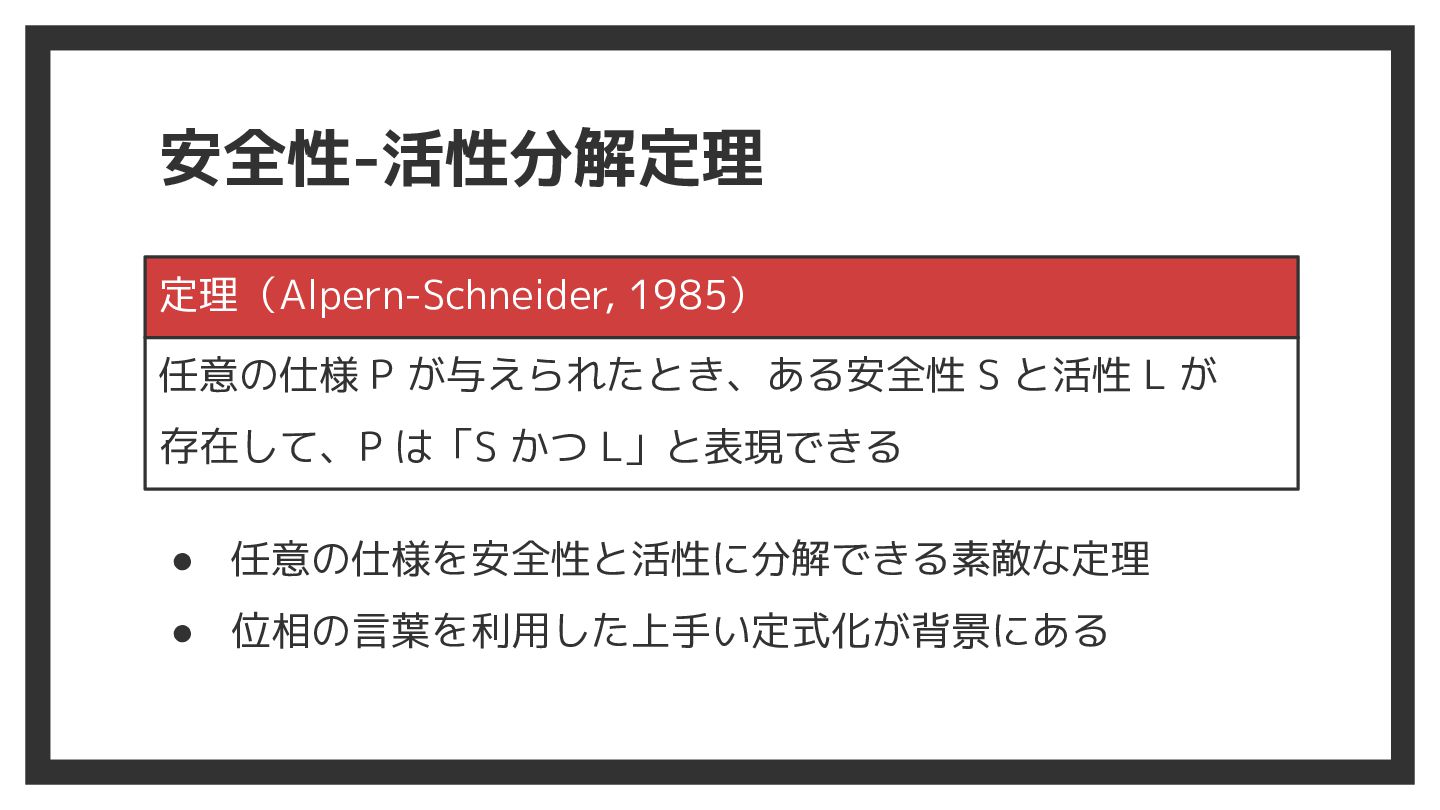 安全性-活性分解定理

定理（Alpern-Schneider, 1985）

任意の仕様Pが与えられたとき、ある安全性Sと活性Lが存在して、Pは「SかつL」と表現できる

• 任意の仕様を安全性と活性に分解できる素敵な定理
• 位相の言葉を利用した上手い定式化が背景にある